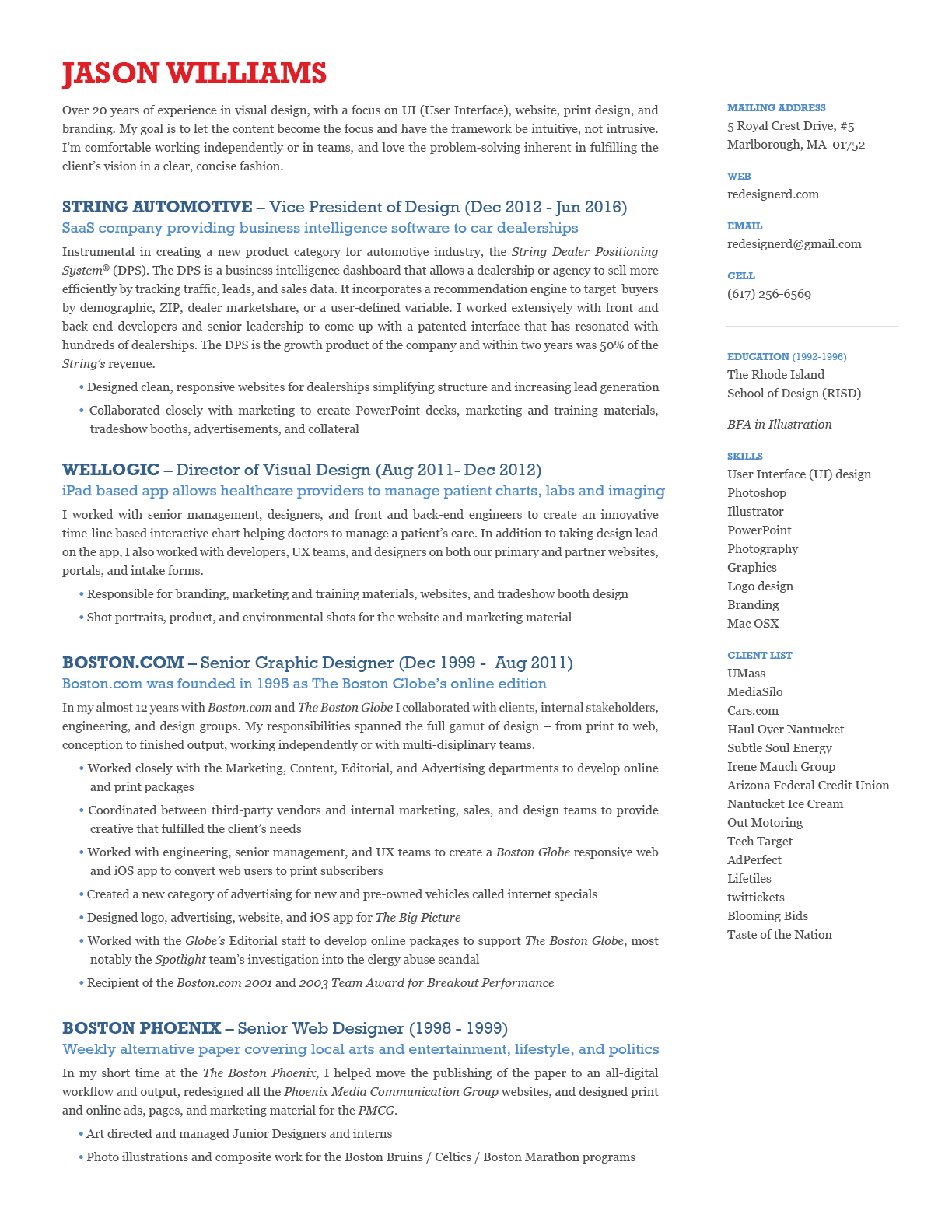 JASON WILLIAMS

Over 20 years of experience in visual design, with a focus on UI (User Interface), website, print design, and branding. My goal is to let the content become the focus and have the framework be intuitive, not intrusive. I'm comfortable working independently or in teams, and love the problem-solving inherent in fulfilling the client's vision in a clear, concise fashion.

STRING AUTOMOTIVE – Vice President of Design (Dec 2012 - Jun 2016)
SaaS company providing business intelligence software to car dealerships

Instrumental in creating a new product category for automotive industry, the String Dealer Positioning System® (DPS). The DPS is a business intelligence dashboard that allows a dealership or agency to sell more efficiently by tracking traffic, leads, and sales data. It incorporates a recommendation engine to target buyers by demographic, ZIP, dealer marketshare, or a user-defined variable. I worked extensively with front and back-end developers and senior leadership to come up with a patented interface that has resonated with hundreds of dealerships. The DPS is the growth product of the company and within two years was 50% of the String's revenue.

• Designed clean, responsive websites for dealerships simplifying structure and increasing lead generation
• Collaborated closely with marketing to create PowerPoint decks, marketing and training materials, tradeshow booths, advertisements, and collateral

WELLOGIC – Director of Visual Design (Aug 2011- Dec 2012)
iPad based app allows healthcare providers to manage patient charts, labs and imaging

I worked with senior management, designers, and front and back-end engineers to create an innovative time-line based interactive chart helping doctors to manage a patient's care. In addition to taking design lead on the app, I also worked with developers, UX teams, and designers on both our primary and partner websites, portals, and intake forms.

• Responsible for branding, marketing and training materials, websites, and tradeshow booth design
• Shot portraits, product, and environmental shots for the website and marketing material

BOSTON.COM – Senior Graphic Designer (Dec 1999 - Aug 2011)
Boston.com was founded in 1995 as The Boston Globe's online edition

In my almost 12 years with Boston.com and The Boston Globe I collaborated with clients, internal stakeholders, engineering, and design groups. My responsibilities spanned the full gamut of design – from print to web, conception to finished output, working independently or with multi-disiplinary teams.

• Worked closely with the Marketing, Content, Editorial, and Advertising departments to develop online and print packages
• Coordinated between third-party vendors and internal marketing, sales, and design teams to provide creative that fulfilled the client's needs
• Worked with engineering, senior management, and UX teams to create a Boston Globe responsive web and iOS app to convert web users to print subscribers
• Created a new category of advertising for new and pre-owned vehicles called internet specials
• Designed logo, advertising, website, and iOS app for The Big Picture
• Worked with the Globe's Editorial staff to develop online packages to support The Boston Globe, most notably the Spotlight team's investigation into the clergy abuse scandal
• Recipient of the Boston.com 2001 and 2003 Team Award for Breakout Performance

BOSTON PHOENIX – Senior Web Designer (1998 - 1999)
Weekly alternative paper covering local arts and entertainment, lifestyle, and politics

In my short time at the The Boston Phoenix, I helped move the publishing of the paper to an all-digital workflow and output, redesigned all the Phoenix Media Communication Group websites, and designed print and online ads, pages, and marketing material for the PMCG.

• Art directed and managed Junior Designers and interns
• Photo illustrations and composite work for the Boston Bruins / Celtics / Boston Marathon programs

MAILING ADDRESS
5 Royal Crest Drive, #5
Marlborough, MA 01752

WEB
redesignerd.com

EMAIL
redesignerd@gmail.com

CELL
(617) 256-6569

EDUCATION (1992-1996)
The Rhode Island School of Design (RISD)

BFA in Illustration

SKILLS
User Interface (UI) design
Photoshop
Illustrator
PowerPoint
Photography
Graphics
Logo design
Branding
Mac OSX

CLIENT LIST
UMass
MediaSilo
Cars.com
Haul Over Nantucket
Subtle Soul Energy
Irene Mauch Group
Arizona Federal Credit Union
Nantucket Ice Cream
Out Motoring
Tech Target
AdPerfect
Lifetiles
twittickets
Blooming Bids
Taste of the Nation